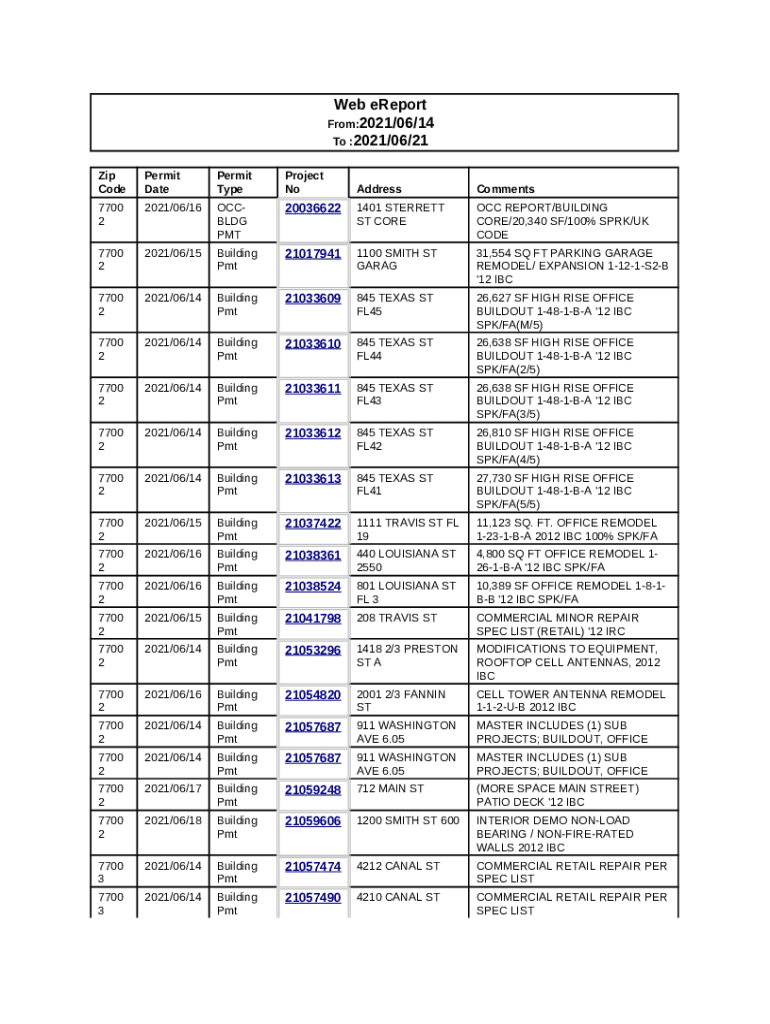 Web eReport
From:2021/06/14
To :2021/06/21

| Zip Code | Permit Date | Permit Type | Project No | Address | Comments |
|---|---|---|---|---|---|
| 77002 | 2021/06/16 | OCC-BLDG PMT | 20036622 | 1401 STERRETT ST CORE | OCC REPORT/BUILDING CORE/20,340 SF/100% SPRK/UK CODE |
| 77002 | 2021/06/15 | Building Pmt | 21017941 | 1100 SMITH ST GARAG | 31,554 SQ FT PARKING GARAGE REMODEL/ EXPANSION 1-12-1-S2-B '12 IBC |
| 77002 | 2021/06/14 | Building Pmt | 21033609 | 845 TEXAS ST FL45 | 26,627 SF HIGH RISE OFFICE BUILDOUT 1-48-1-B-A '12 IBC SPK/FA(M/5) |
| 77002 | 2021/06/14 | Building Pmt | 21033610 | 845 TEXAS ST FL44 | 26,638 SF HIGH RISE OFFICE BUILDOUT 1-48-1-B-A '12 IBC SPK/FA(2/5) |
| 77002 | 2021/06/14 | Building Pmt | 21033611 | 845 TEXAS ST FL43 | 26,638 SF HIGH RISE OFFICE BUILDOUT 1-48-1-B-A '12 IBC SPK/FA(3/5) |
| 77002 | 2021/06/14 | Building Pmt | 21033612 | 845 TEXAS ST FL42 | 26,810 SF HIGH RISE OFFICE BUILDOUT 1-48-1-B-A '12 IBC SPK/FA(4/5) |
| 77002 | 2021/06/14 | Building Pmt | 21033613 | 845 TEXAS ST FL41 | 27,730 SF HIGH RISE OFFICE BUILDOUT 1-48-1-B-A '12 IBC SPK/FA(5/5) |
| 77002 | 2021/06/15 | Building Pmt | 21037422 | 1111 TRAVIS ST FL 19 | 11,123 SQ. FT. OFFICE REMODEL 1-23-1-B-A 2012 IBC 100% SPK/FA |
| 77002 | 2021/06/16 | Building Pmt | 21038361 | 440 LOUISIANA ST 2550 | 4,800 SQ FT OFFICE REMODEL 1-26-1-B-A '12 IBC SPK/FA |
| 77002 | 2021/06/16 | Building Pmt | 21038524 | 801 LOUISIANA ST FL 3 | 10,389 SF OFFICE REMODEL 1-8-1-B-B '12 IBC SPK/FA |
| 77002 | 2021/06/15 | Building Pmt | 21041798 | 208 TRAVIS ST | COMMERCIAL MINOR REPAIR SPEC LIST (RETAIL) '12 IRC |
| 77002 | 2021/06/14 | Building Pmt | 21053296 | 1418 2/3 PRESTON ST A | MODIFICATIONS TO EQUIPMENT, ROOFTOP CELL ANTENNAS, 2012 IBC |
| 77002 | 2021/06/16 | Building Pmt | 21054820 | 2001 2/3 FANNIN ST | CELL TOWER ANTENNA REMODEL 1-1-2-U-B 2012 IBC |
| 77002 | 2021/06/14 | Building Pmt | 21057687 | 911 WASHINGTON AVE 6.05 | MASTER INCLUDES (1) SUB PROJECTS; BUILDOUT, OFFICE |
| 77002 | 2021/06/14 | Building Pmt | 21057687 | 911 WASHINGTON AVE 6.05 | MASTER INCLUDES (1) SUB PROJECTS; BUILDOUT, OFFICE |
| 77002 | 2021/06/17 | Building Pmt | 21059248 | 712 MAIN ST | (MORE SPACE MAIN STREET) PATIO DECK '12 IBC |
| 77002 | 2021/06/18 | Building Pmt | 21059606 | 1200 SMITH ST 600 | INTERIOR DEMO NON-LOAD BEARING / NON-FIRE-RATED WALLS 2012 IBC |
| 77003 | 2021/06/14 | Building Pmt | 21057474 | 4212 CANAL ST | COMMERCIAL RETAIL REPAIR PER SPEC LIST |
| 77003 | 2021/06/14 | Building Pmt | 21057490 | 4210 CANAL ST | COMMERCIAL RETAIL REPAIR PER SPEC LIST |